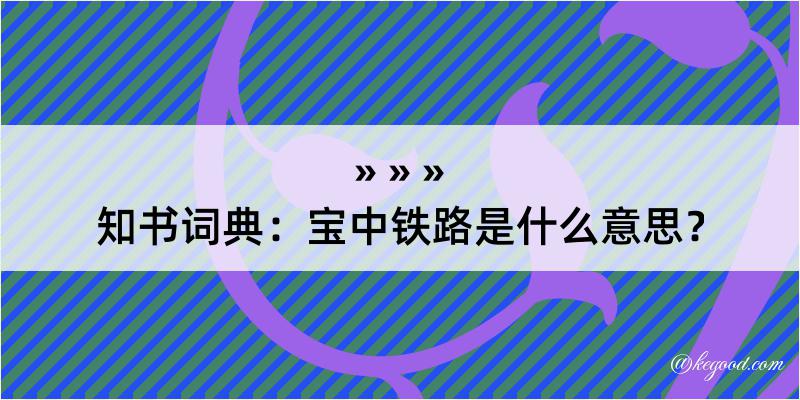 » » »
知书词典：宝中铁路是什么意思？

@kegood.com